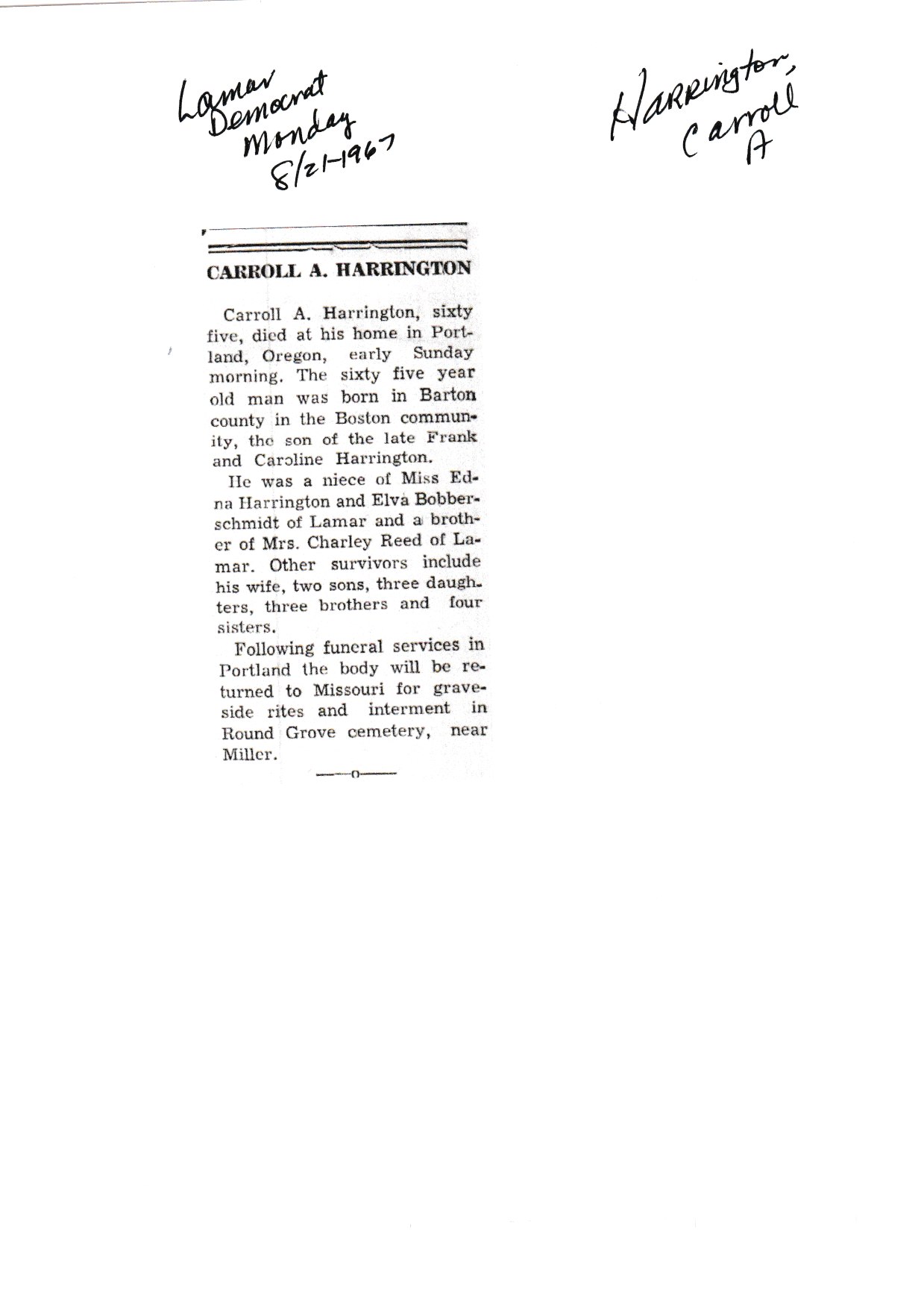 Lamar Democrat Monday 8/21-1967

Harrington, Carroll A

CARROLL A. HARRINGTON

Carroll A. Harrington, sixty five, died at his home in Portland, Oregon, early Sunday morning. The sixty five year old man was born in Barton county in the Boston community, the son of the late Frank and Caroline Harrington.

He was a niece of Miss Edna Harrington and Elva Bobberschmidt of Lamar and a brother of Mrs. Charley Reed of Lamar. Other survivors include his wife, two sons, three daughters, three brothers and four sisters.

Following funeral services in Portland the body will be returned to Missouri for graveside rites and interment in Round Grove cemetery, near Miller.

——o——